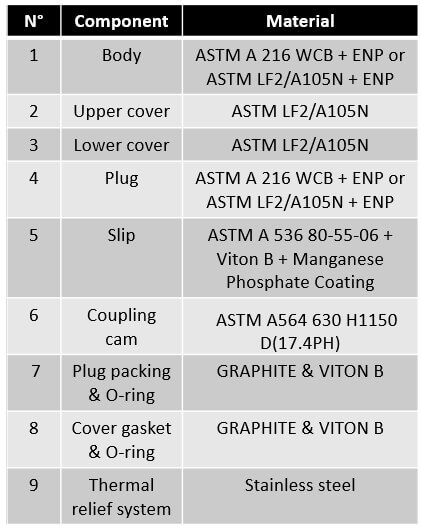 | N° | Component | Material |
|---|---|---|
| 1 | Body | ASTM A 216 WCB + ENP or ASTM LF2/A105N + ENP |
| 2 | Upper cover | ASTM LF2/A105N |
| 3 | Lower cover | ASTM LF2/A105N |
| 4 | Plug | ASTM A 216 WCB + ENP or ASTM LF2/A105N + ENP |
| 5 | Slip | ASTM A 536 80-55-06 + Viton B + Manganese Phosphate Coating |
| 6 | Coupling cam | ASTM A564 630 H1150 D(17.4PH) |
| 7 | Plug packing & O-ring | GRAPHITE & VITON B |
| 8 | Cover gasket & O-ring | GRAPHITE & VITON B |
| 9 | Thermal relief system | Stainless steel |